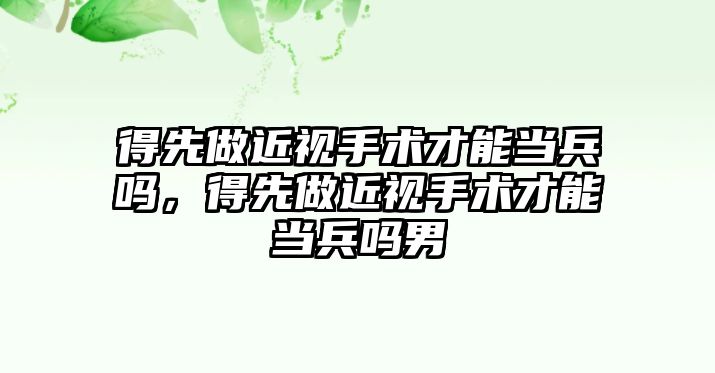 得先做近视手术才能当兵吗，得先做近视手术才能当兵吗男